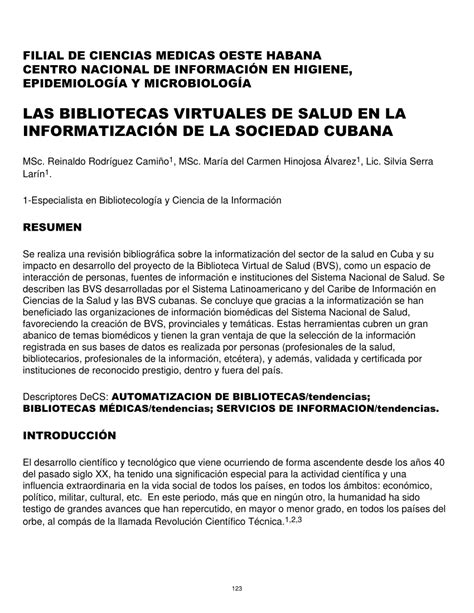 FILIAL DE CIENCIAS MEDICAS OESTE HABANA
CENTRO NACIONAL DE INFORMACIÓN EN HIGIENE, EPIDEMIOLOGÍA Y MICROBIOLOGÍA

LAS BIBLIOTECAS VIRTUALES DE SALUD EN LA INFORMATIZACIÓN DE LA SOCIEDAD CUBANA

MSc. Reinaldo Rodríguez Camiño$^1$, MSc. María del Carmen Hinojosa Álvarez$^1$, Lic. Silvia Serra Larín$^1$.

1-Especialista en Bibliotecología y Ciencia de la Información

RESUMEN

Se realiza una revisión bibliográfica sobre la informatización del sector de la salud en Cuba y su impacto en desarrollo del proyecto de la Biblioteca Virtual de Salud (BVS), como un espacio de interacción de personas, fuentes de información e instituciones del Sistema Nacional de Salud. Se describen las BVS desarrolladas por el Sistema Latinoamericano y del Caribe de Información en Ciencias de la Salud y las BVS cubanas. Se concluye que gracias a la informatización se han beneficiado las organizaciones de información biomédicas del Sistema Nacional de Salud, favoreciendo la creación de BVS, provinciales y temáticas. Estas herramientas cubren un gran abanico de temas biomédicos y tienen la gran ventaja de que la selección de la información registrada en sus bases de datos es realizada por personas (profesionales de la salud, bibliotecarios, profesionales de la información, etcétera), y además, validada y certificada por instituciones de reconocido prestigio, dentro y fuera del país.

Descriptores DeCS: AUTOMATIZACION DE BIBLIOTECAS/tendencias; BIBLIOTECAS MÉDICAS/tendencias; SERVICIOS DE INFORMACION/tendencias.

INTRODUCCIÓN

El desarrollo científico y tecnológico que viene ocurriendo de forma ascendente desde los años 40 del pasado siglo XX, ha tenido una significación especial para la actividad científica y una influencia extraordinaria en la vida social de todos los países, en todos los ámbitos: económico, político, militar, cultural, etc. En este periodo, más que en ningún otro, la humanidad ha sido testigo de grandes avances que han repercutido, en mayor o menor grado, en todos los países del orbe, al compás de la llamada Revolución Científico Técnica.$^{1,2,3}$

123